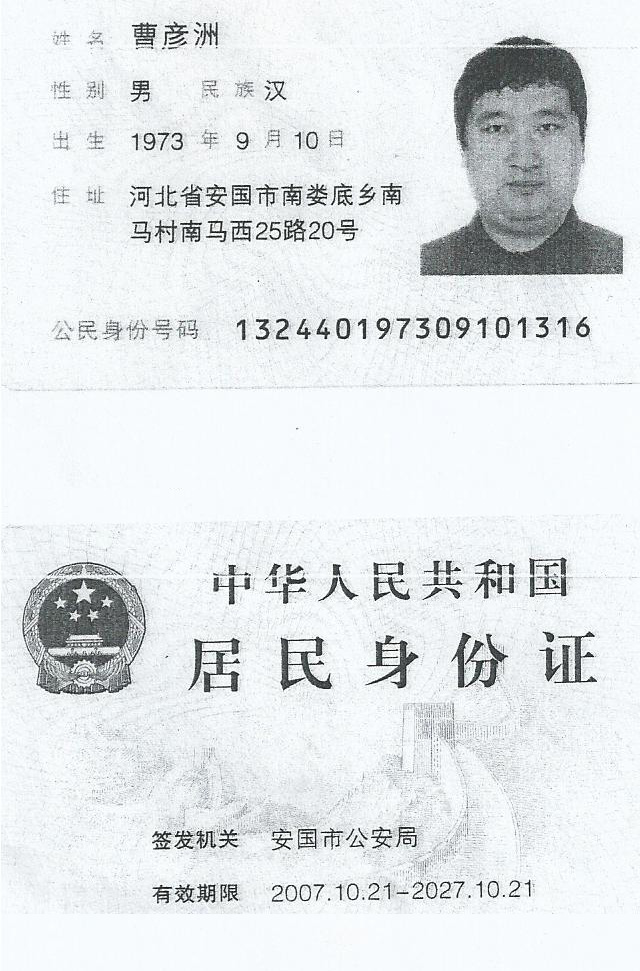 姓名 曹彦洲

性别 男 民族 汉

出生 1973年9月10日

住址 河北省安国市南娄底乡南马村南马西25路20号

公民身份号码 132440197309101316

中华人民共和国
居民身份证

签发机关 安国市公安局

有效期限 2007.10.21-2027.10.21